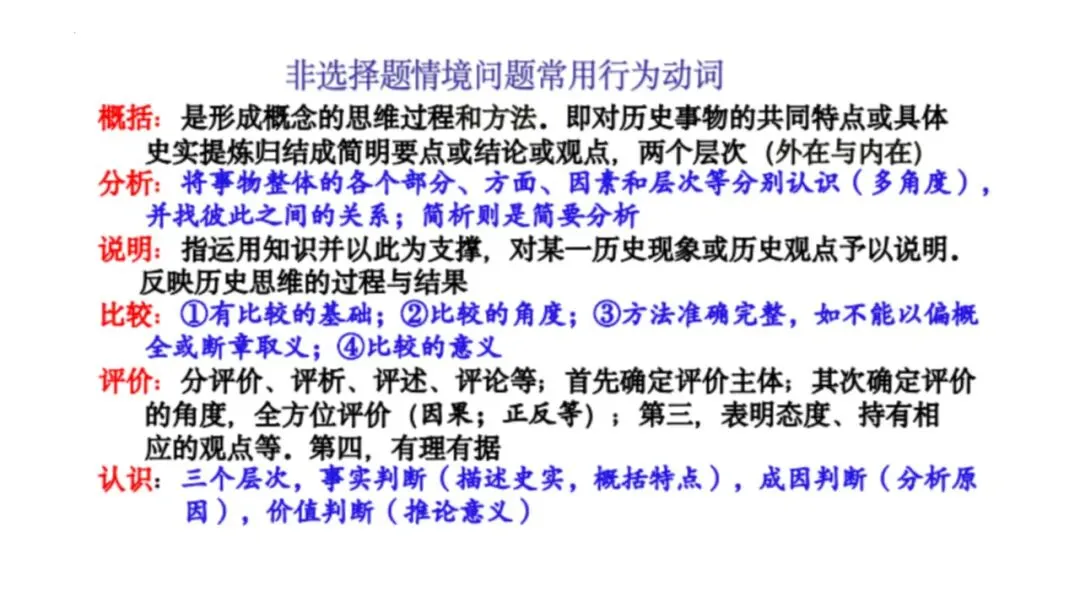 非选择题情境问题常用行为动词

概括：是形成概念的思维过程和方法．即对历史事物的共同特点或具体史实提炼归结成简明要点或结论或观点，两个层次（外在与内在）

分析：将事物整体的各个部分、方面、因素和层次等分别认识（多角度），并找彼此之间的关系；简析则是简要分析

说明：指运用知识并以此为支撑，对某一历史现象或历史观点予以说明．反映历史思维的过程与结果

比较：①有比较的基础；②比较的角度；③方法准确完整，如不能以偏概全或断章取义；④比较的意义

评价：分评价、评析、评述、评论等；首先确定评价主体；其次确定评价的角度，全方位评价（因果；正反等）；第三，表明态度、持有相应的观点等．第四，有理有据

认识：三个层次，事实判断（描述史实，概括特点），成因判断（分析原因），价值判断（推论意义）